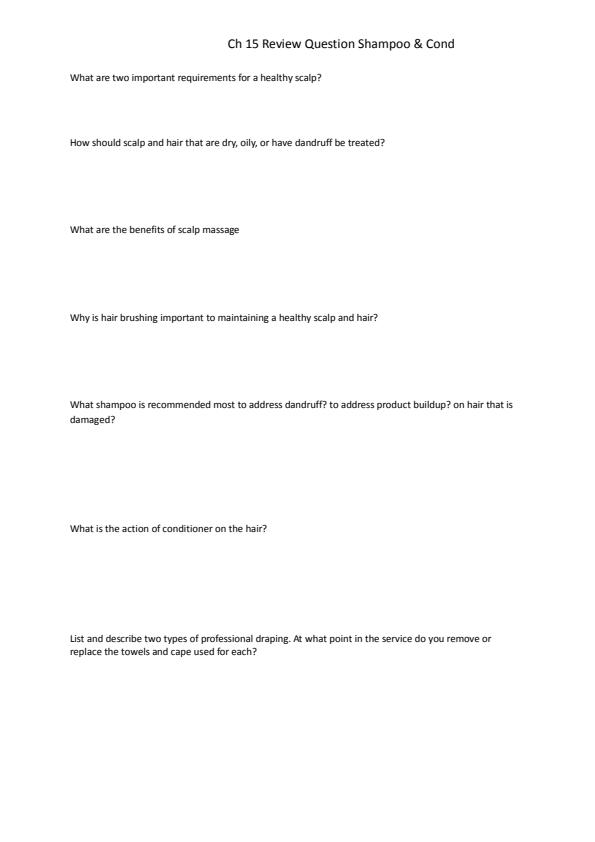 Ch 15 Review Question Shampoo & Cond

What are two important requirements for a healthy scalp?

How should scalp and hair that are dry, oily, or have dandruff be treated?

What are the benefits of scalp massage

Why is hair brushing important to maintaining a healthy scalp and hair?

What shampoo is recommended most to address dandruff? to address product buildup? on hair that is damaged?

What is the action of conditioner on the hair?

List and describe two types of professional draping. At what point in the service do you remove or replace the towels and cape used for each?